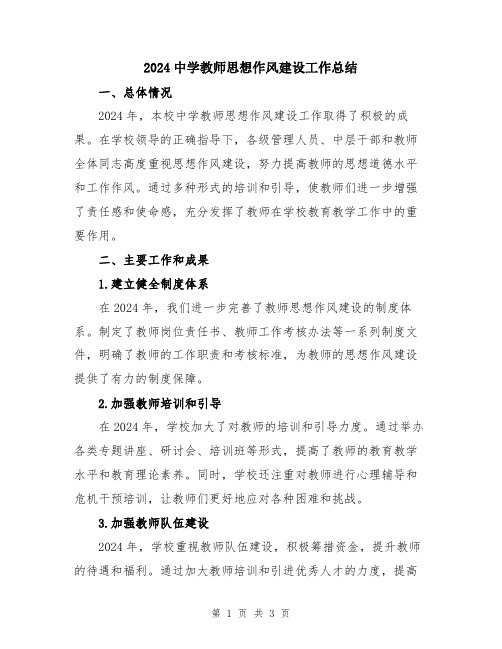 2024 中学教师思想作风建设工作总结

一、总体情况

2024 年，本校中学教师思想作风建设工作取得了积极的成果。在学校领导的正确指导下，各级管理人员、中层干部和教师全体同志高度重视思想作风建设，努力提高教师的思想道德水平和工作作风。通过多种形式的培训和引导，使教师们进一步增强了责任感和使命感，充分发挥了教师在学校教育教学工作中的重要作用。

二、主要工作和成果

1.建立健全制度体系

在 2024 年，我们进一步完善了教师思想作风建设的制度体系。制定了教师岗位责任书、教师工作考核办法等一系列制度文件，明确了教师的工作职责和考核标准，为教师的思想作风建设提供了有力的制度保障。

2.加强教师培训和引导

在 2024 年，学校加大了对教师的培训和引导力度。通过举办各类专题讲座、研讨会、培训班等形式，提高了教师的教育教学水平和教育理论素养。同时，学校还注重对教师进行心理辅导和危机干预培训，让教师们更好地应对各种困难和挑战。

3.加强教师队伍建设

2024 年，学校重视教师队伍建设，积极筹措资金，提升教师的待遇和福利。通过加大教师培训和引进优秀人才的力度，提高

第 1 页 共 3 页